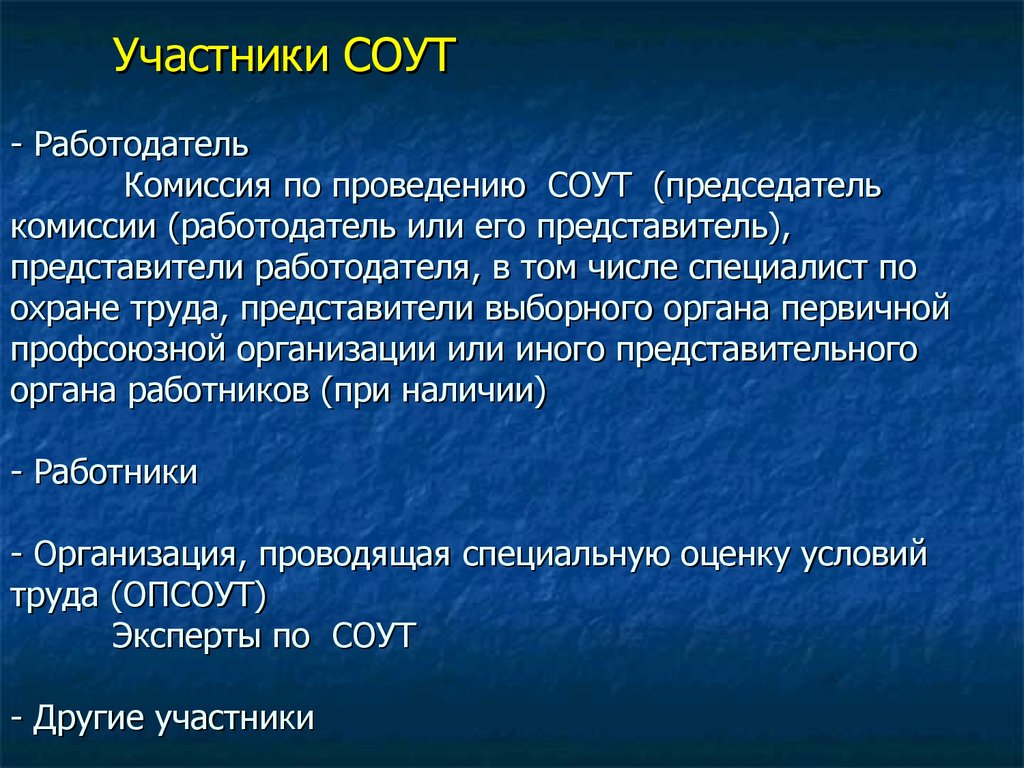 Участники СОУТ

- Работодатель

Комиссия по проведению СОУТ (председатель комиссии (работодатель или его представитель), представители работодателя, в том числе специалист по охране труда, представители выборного органа первичной профсоюзной организации или иного представительного органа работников (при наличии)

- Работники

- Организация, проводящая специальную оценку условий труда (ОПСОУТ)

Эксперты по СОУТ

- Другие участники